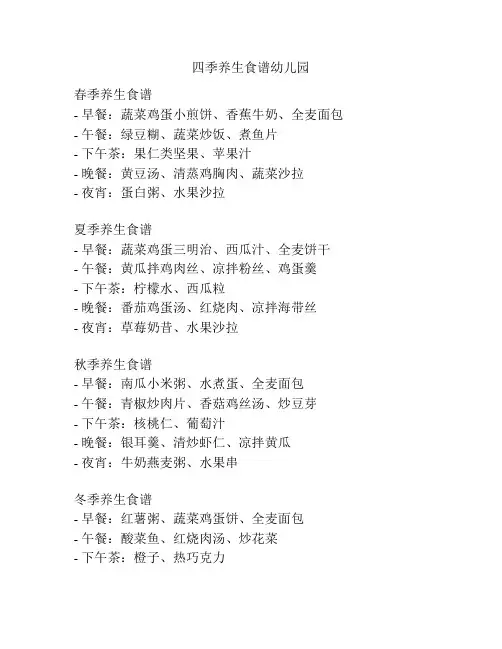 四季养生食谱幼儿园

春季养生食谱
- 早餐：蔬菜鸡蛋小煎饼、香蕉牛奶、全麦面包
- 午餐：绿豆糊、蔬菜炒饭、煮鱼片
- 下午茶：果仁类坚果、苹果汁
- 晚餐：黄豆汤、清蒸鸡胸肉、蔬菜沙拉
- 夜宵：蛋白粥、水果沙拉

夏季养生食谱
- 早餐：蔬菜鸡蛋三明治、西瓜汁、全麦饼干
- 午餐：黄瓜拌鸡肉丝、凉拌粉丝、鸡蛋羹
- 下午茶：柠檬水、西瓜粒
- 晚餐：番茄鸡蛋汤、红烧肉、凉拌海带丝
- 夜宵：草莓奶昔、水果沙拉

秋季养生食谱
- 早餐：南瓜小米粥、水煮蛋、全麦面包
- 午餐：青椒炒肉片、香菇鸡丝汤、炒豆芽
- 下午茶：核桃仁、葡萄汁
- 晚餐：银耳羹、清炒虾仁、凉拌黄瓜
- 夜宵：牛奶燕麦粥、水果串

冬季养生食谱
- 早餐：红薯粥、蔬菜鸡蛋饼、全麦面包
- 午餐：酸菜鱼、红烧肉汤、炒花菜
- 下午茶：橙子、热巧克力